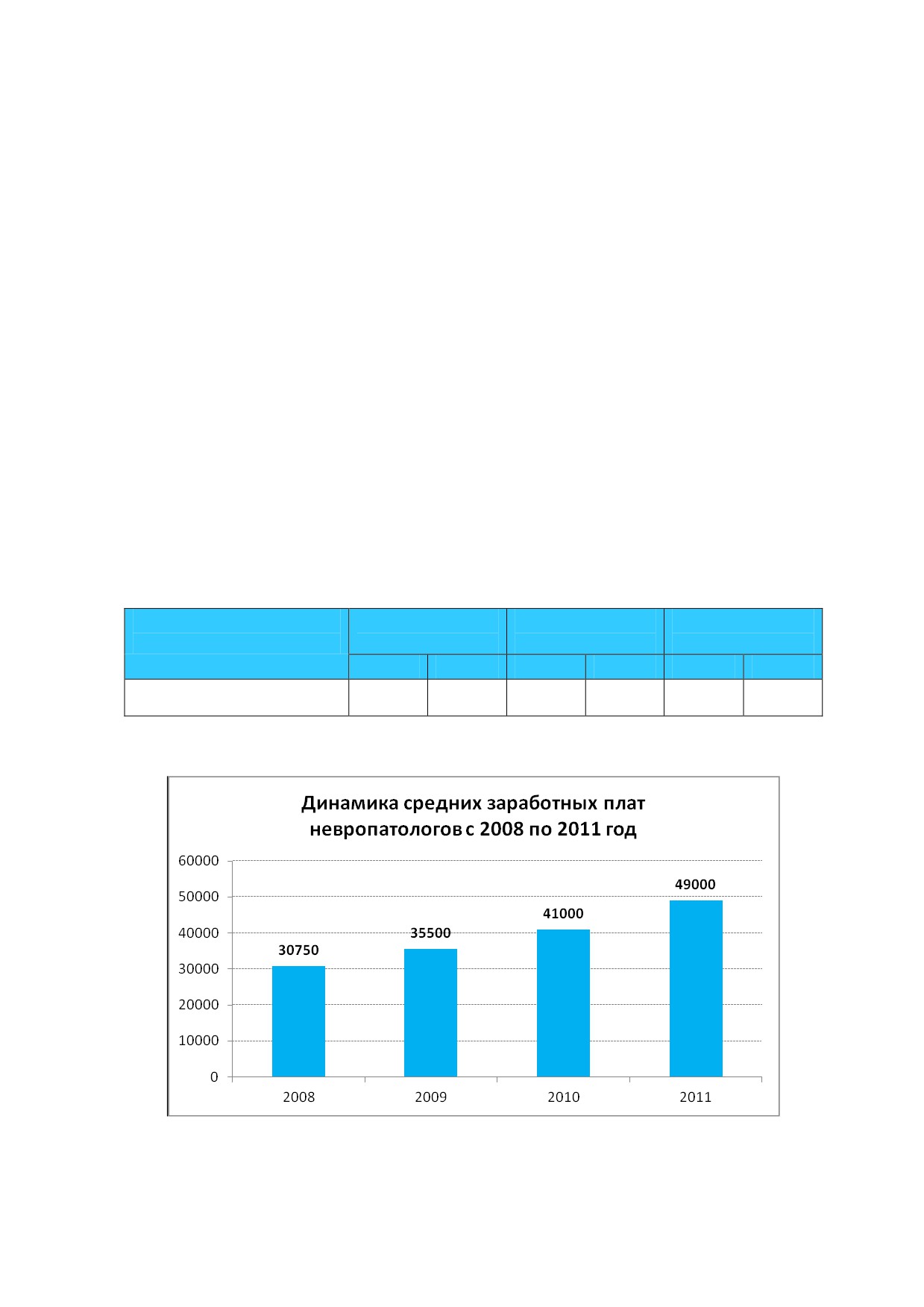 Динамика средних заработных плат невропатологов с 2008 по 2011 год

60000
50000
40000
30000
20000
10000
0

30750
35500
41000
49000

2008
2009
2010
2011